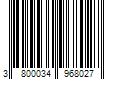 3 800034 968027